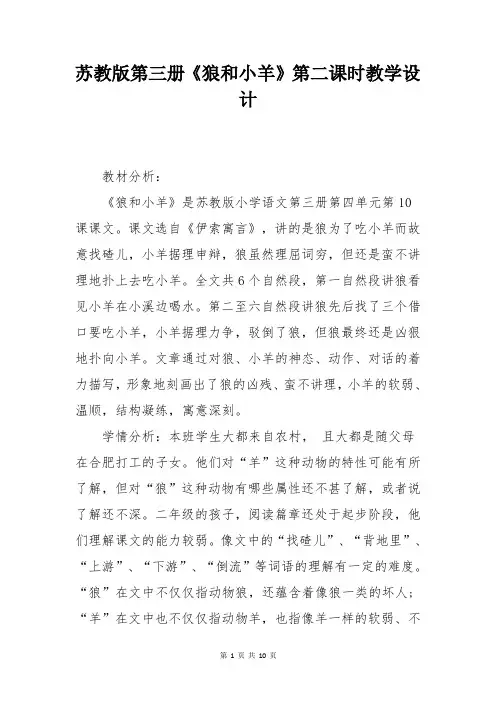 苏教版第三册《狼和小羊》第二课时教学设计

教材分析：

《狼和小羊》是苏教版小学语文第三册第四单元第10课课文。课文选自《伊索寓言》，讲的是狼为了吃小羊而故意找碴儿，小羊据理申辩，狼虽然理屈词穷，但还是蛮不讲理地扑上去吃小羊。全文共6个自然段，第一自然段讲狼看见小羊在小溪边喝水。第二至六自然段讲狼先后找了三个借口要吃小羊，小羊据理力争，驳倒了狼，但狼最终还是凶狠地扑向小羊。文章通过对狼、小羊的神态、动作、对话的着力描写，形象地刻画出了狼的凶残、蛮不讲理，小羊的软弱、温顺，结构凝练，寓意深刻。

学情分析：本班学生大都来自农村， 且大都是随父母在合肥打工的子女。他们对“羊”这种动物的特性可能有所了解，但对“狼”这种动物有哪些属性还不甚了解，或者说了解还不深。二年级的孩子，阅读篇章还处于起步阶段，他们理解课文的能力较弱。像文中的“找碴儿”、“背地里”、“上游”、“下游”、“倒流”等词语的理解有一定的难度。“狼”在文中不仅仅指动物狼，还蕴含着像狼一类的坏人；“羊”在文中也不仅仅指动物羊，也指像羊一样的软弱、不

第 1 页 共 10 页